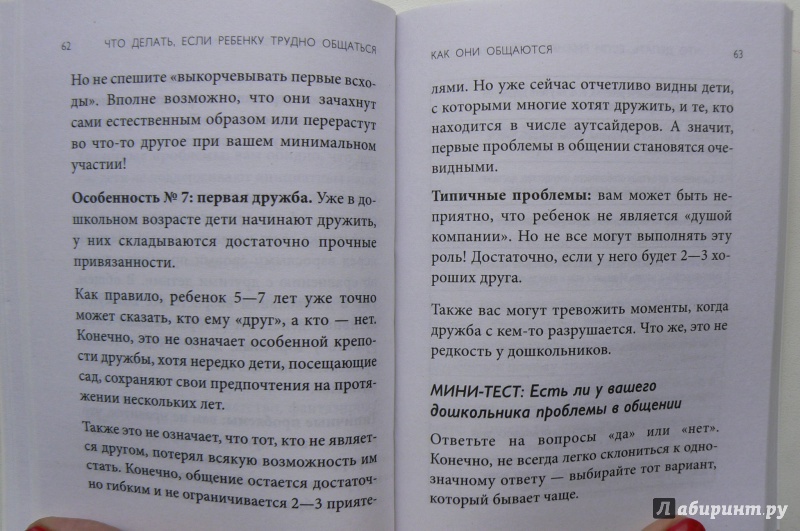 62 ЧТО ДЕЛАТЬ, ЕСЛИ РЕБЕНКУ ТРУДНО ОБЩАТЬСЯ

Но не спешите «выкорчевывать первые всходы». Вполне возможно, что они зачахнут сами естественным образом или перерастут во что-то другое при вашем минимальном участии!

Особенность № 7: первая дружба. Уже в дошкольном возрасте дети начинают дружить, у них складываются достаточно прочные привязанности.

Как правило, ребенок 5—7 лет уже точно может сказать, кто ему «друг», а кто — нет. Конечно, это не означает особенной крепости дружбы, хотя нередко дети, посещающие сад, сохраняют свои предпочтения на протяжении нескольких лет.

Также это не означает, что тот, кто не является другом, потерял всякую возможность им стать. Конечно, общение остается достаточно гибким и не ограничивается 2—3 прияте-

КАК ОНИ ОБЩАЮТСЯ 63

лями. Но уже сейчас отчетливо видны дети, с которыми многие хотят дружить, и те, кто находится в числе аутсайдеров. А значит, первые проблемы в общении становятся очевидными.

Типичные проблемы: вам может быть неприятно, что ребенок не является «душой компании». Но не все могут выполнять эту роль! Достаточно, если у него будет 2—3 хороших друга.

Также вас могут тревожить моменты, когда дружба с кем-то разрушается. Что же, это не редкость у дошкольников.

МИНИ-ТЕСТ: Есть ли у вашего дошкольника проблемы в общении

Ответьте на вопросы «да» или «нет». Конечно, не всегда легко склониться к однозначному ответу — выбирайте тот вариант, который бывает чаще.

Лабиринт.ру